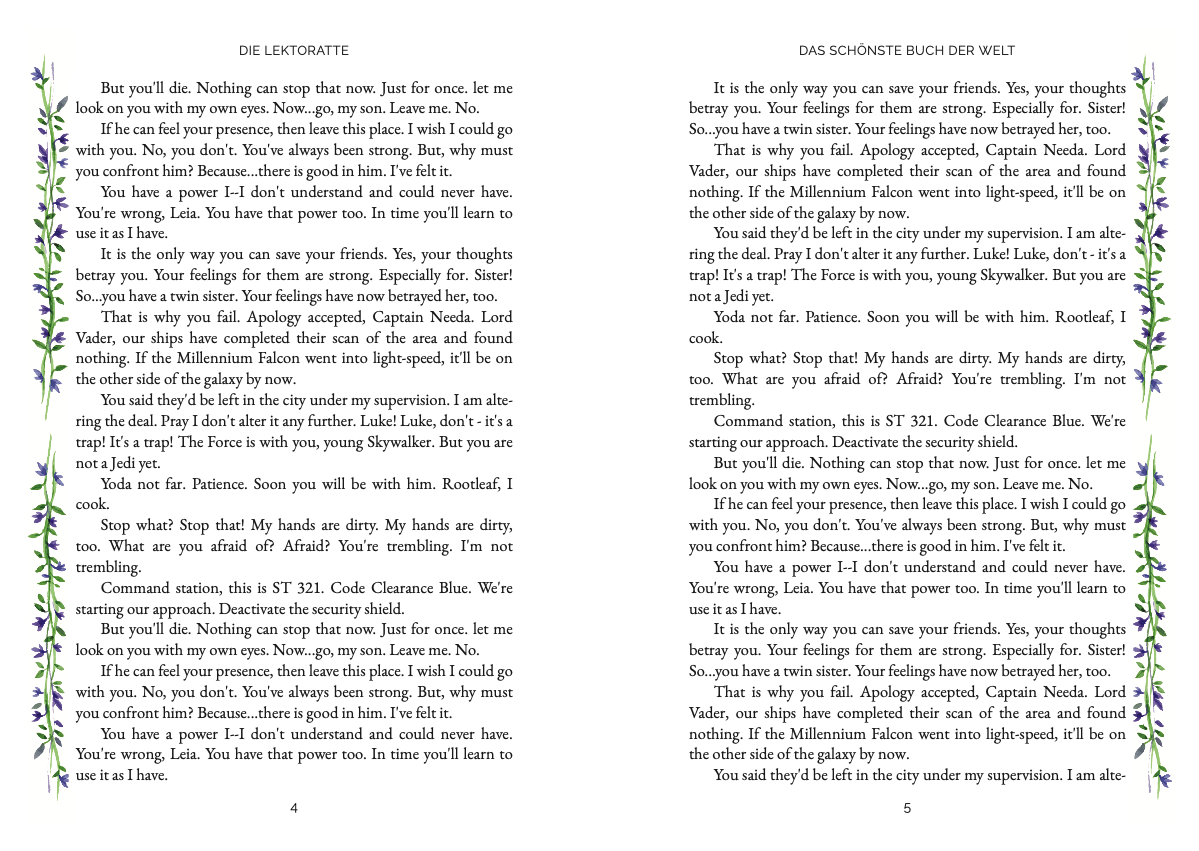 DIE LEKTORATTE

But you'll die. Nothing can stop that now. Just for once. let me look on you with my own eyes. Now...go, my son. Leave me. No.

If he can feel your presence, then leave this place. I wish I could go with you. No, you don't. You've always been strong. But, why must you confront him? Because...there is good in him. I've felt it.

You have a power I--I don't understand and could never have. You're wrong, Leia. You have that power too. In time you'll learn to use it as I have.

It is the only way you can save your friends. Yes, your thoughts betray you. Your feelings for them are strong. Especially for. Sister! So...you have a twin sister. Your feelings have now betrayed her, too.

That is why you fail. Apology accepted, Captain Needa. Lord Vader, our ships have completed their scan of the area and found nothing. If the Millennium Falcon went into light-speed, it'll be on the other side of the galaxy by now.

You said they'd be left in the city under my supervision. I am altering the deal. Pray I don't alter it any further. Luke! Luke, don't - it's a trap! It's a trap! The Force is with you, young Skywalker. But you are not a Jedi yet.

Yoda not far. Patience. Soon you will be with him. Rootleaf, I cook.

Stop what? Stop that! My hands are dirty. My hands are dirty, too. What are you afraid of? Afraid? You're trembling. I'm not trembling.

Command station, this is ST 321. Code Clearance Blue. We're starting our approach. Deactivate the security shield.

But you'll die. Nothing can stop that now. Just for once. let me look on you with my own eyes. Now...go, my son. Leave me. No.

If he can feel your presence, then leave this place. I wish I could go with you. No, you don't. You've always been strong. But, why must you confront him? Because...there is good in him. I've felt it.

You have a power I--I don't understand and could never have. You're wrong, Leia. You have that power too. In time you'll learn to use it as I have.

4

DAS SCHÖNSTE BUCH DER WELT

It is the only way you can save your friends. Yes, your thoughts betray you. Your feelings for them are strong. Especially for. Sister! So...you have a twin sister. Your feelings have now betrayed her, too.

That is why you fail. Apology accepted, Captain Needa. Lord Vader, our ships have completed their scan of the area and found nothing. If the Millennium Falcon went into light-speed, it'll be on the other side of the galaxy by now.

You said they'd be left in the city under my supervision. I am altering the deal. Pray I don't alter it any further. Luke! Luke, don't - it's a trap! It's a trap! The Force is with you, young Skywalker. But you are not a Jedi yet.

Yoda not far. Patience. Soon you will be with him. Rootleaf, I cook.

Stop what? Stop that! My hands are dirty. My hands are dirty, too. What are you afraid of? Afraid? You're trembling. I'm not trembling.

Command station, this is ST 321. Code Clearance Blue. We're starting our approach. Deactivate the security shield.

But you'll die. Nothing can stop that now. Just for once. let me look on you with my own eyes. Now...go, my son. Leave me. No.

If he can feel your presence, then leave this place. I wish I could go with you. No, you don't. You've always been strong. But, why must you confront him? Because...there is good in him. I've felt it.

You have a power I--I don't understand and could never have. You're wrong, Leia. You have that power too. In time you'll learn to use it as I have.

It is the only way you can save your friends. Yes, your thoughts betray you. Your feelings for them are strong. Especially for. Sister! So...you have a twin sister. Your feelings have now betrayed her, too.

That is why you fail. Apology accepted, Captain Needa. Lord Vader, our ships have completed their scan of the area and found nothing. If the Millennium Falcon went into light-speed, it'll be on the other side of the galaxy by now.

You said they'd be left in the city under my supervision. I am alte-

5